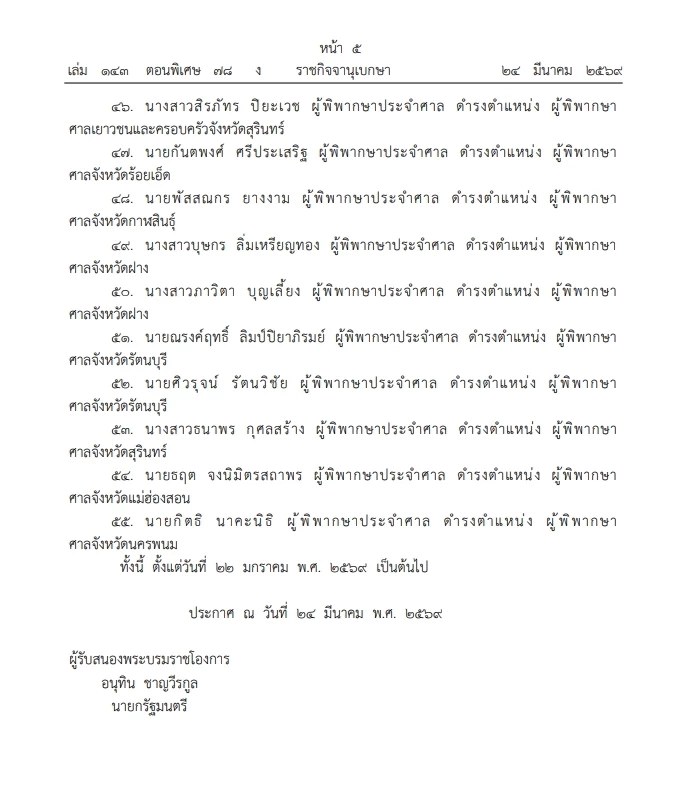 หน้า ๕
เล่ม ๑๔๓ ตอนพิเศษ ๗๘ ง ราชกิจจานุเบกษา ๒๔ มีนาคม ๒๕๖๙

๔๖. นางสาวสิรภัทร ปิยะเวช ผู้พิพากษาประจำศาล ดำรงตำแหน่ง ผู้พิพากษาศาลเยาวชนและครอบครัวจังหวัดสุรินทร์

๔๗. นายกันตพงศ์ ศรีประเสริฐ ผู้พิพากษาประจำศาล ดำรงตำแหน่ง ผู้พิพากษาศาลจังหวัดร้อยเอ็ด

๔๘. นายพัสสณกร ยางงาม ผู้พิพากษาประจำศาล ดำรงตำแหน่ง ผู้พิพากษาศาลจังหวัดกาฬสินธุ์

๔๙. นางสาวบุษกร ลิ่มเหรียญทอง ผู้พิพากษาประจำศาล ดำรงตำแหน่ง ผู้พิพากษาศาลจังหวัดฝาง

๕๐. นางสาวภาวิตา บุญเลี้ยง ผู้พิพากษาประจำศาล ดำรงตำแหน่ง ผู้พิพากษาศาลจังหวัดฝาง

๕๑. นายณรงค์ฤทธิ์ ลิมป์ปิยาภิรมย์ ผู้พิพากษาประจำศาล ดำรงตำแหน่ง ผู้พิพากษาศาลจังหวัดรัตนบุรี

๕๒. นายศิวรุจน์ รัตนวิชัย ผู้พิพากษาประจำศาล ดำรงตำแหน่ง ผู้พิพากษาศาลจังหวัดรัตนบุรี

๕๓. นางสาวธนาพร กุศลสร้าง ผู้พิพากษาประจำศาล ดำรงตำแหน่ง ผู้พิพากษาศาลจังหวัดสุรินทร์

๕๔. นายธฤต จงนิมิตรสถาพร ผู้พิพากษาประจำศาล ดำรงตำแหน่ง ผู้พิพากษาศาลจังหวัดแม่ฮ่องสอน

๕๕. นายกิตธิ นาคะนิธิ ผู้พิพากษาประจำศาล ดำรงตำแหน่ง ผู้พิพากษาศาลจังหวัดนครพนม

ทั้งนี้ ตั้งแต่วันที่ ๒๒ มกราคม พ.ศ. ๒๕๖๙ เป็นต้นไป

ประกาศ ณ วันที่ ๒๔ มีนาคม พ.ศ. ๒๕๖๙

ผู้รับสนองพระบรมราชโองการ
อนุทิน ชาญวีรกูล
นายกรัฐมนตรี